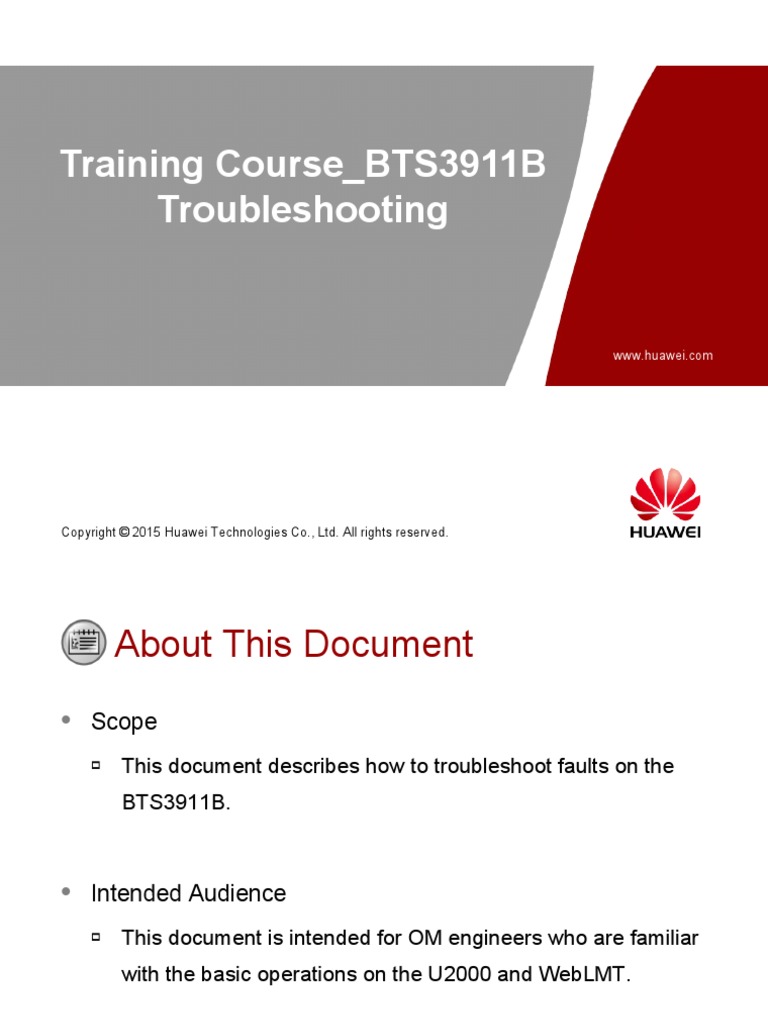 Training Course_BTS3911B Troubleshooting

www.huawei.com

Copyright © 2015 Huawei Technologies Co., Ltd. All rights reserved.

HUAWEI

About This Document

• Scope

▫ This document describes how to troubleshoot faults on the BTS3911B.

• Intended Audience

▫ This document is intended for OM engineers who are familiar with the basic operations on the U2000 and WebLMT.